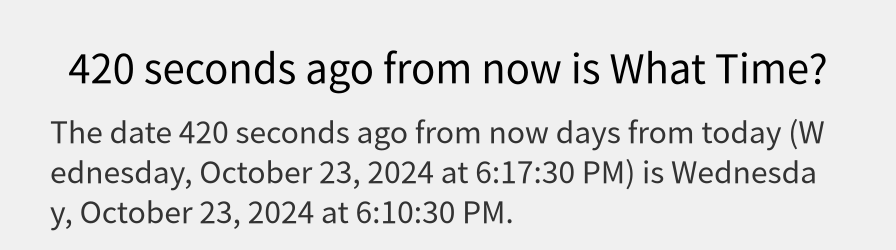 420 seconds ago from now is What Time?

The date 420 seconds ago from now days from today (Wednesday, October 23, 2024 at 6:17:30 PM) is Wednesday, October 23, 2024 at 6:10:30 PM.